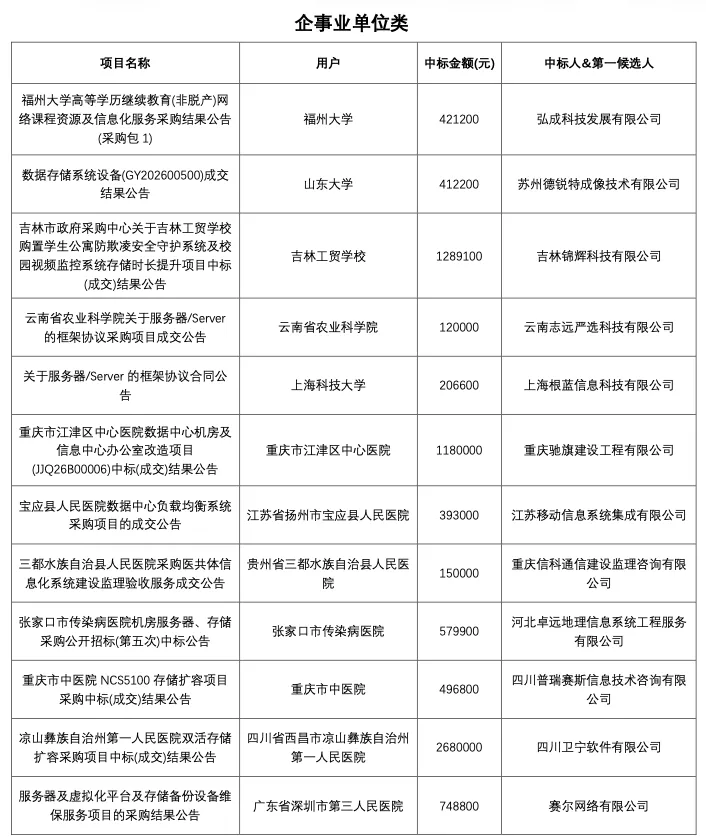 企事业单位类

| 项目名称 | 用户 | 中标金额(元) | 中标人&第一候选人 |
|---|---|---|---|
| 福州大学高等学历继续教育(非脱产)网络课程资源及信息化服务采购结果公告(采购包 1) | 福州大学 | 421200 | 弘成科技发展有限公司 |
| 数据存储系统设备(GY202600500)成交结果公告 | 山东大学 | 412200 | 苏州德锐特成像技术有限公司 |
| 吉林市政府采购中心关于吉林工贸学校购置学生公寓防欺凌安全守护系统及校园视频监控系统存储时长提升项目中标(成交)结果公告 | 吉林工贸学校 | 1289100 | 吉林锦辉科技有限公司 |
| 云南省农业科学院关于服务器/Server 的框架协议采购项目成交公告 | 云南省农业科学院 | 120000 | 云南志远严选科技有限公司 |
| 关于服务器/Server 的框架协议合同公告 | 上海科技大学 | 206600 | 上海根蓝信息科技有限公司 |
| 重庆市江津区中心医院数据中心机房及信息中心办公室改造项目(JJQ26B00006)中标(成交)结果公告 | 重庆市江津区中心医院 | 1180000 | 重庆驰旗建设工程有限公司 |
| 宝应县人民医院数据中心负载均衡系统采购项目的成交公告 | 江苏省扬州市宝应县人民医院 | 393000 | 江苏移动信息系统集成有限公司 |
| 三都水族自治县人民医院采购医共体信息化系统建设监理验收服务成交公告 | 贵州省三都水族自治县人民医院 | 150000 | 重庆信科通信建设监理咨询有限公司 |
| 张家口市传染病医院机房服务器、存储采购公开招标(第五次)中标公告 | 张家口市传染病医院 | 579900 | 河北卓远地理信息系统工程服务有限公司 |
| 重庆市中医院 NCS5100 存储扩容项目采购中标(成交)结果公告 | 重庆市中医院 | 496800 | 四川普瑞赛斯信息技术咨询有限公司 |
| 凉山彝族自治州第一人民医院双活存储扩容采购项目中标(成交)结果公告 | 四川省西昌市凉山彝族自治州第一人民医院 | 2680000 | 四川卫宁软件有限公司 |
| 服务器及虚拟化平台及存储备份设备维保服务项目的采购结果公告 | 广东省深圳市第三人民医院 | 748800 | 赛尔网络有限公司 |